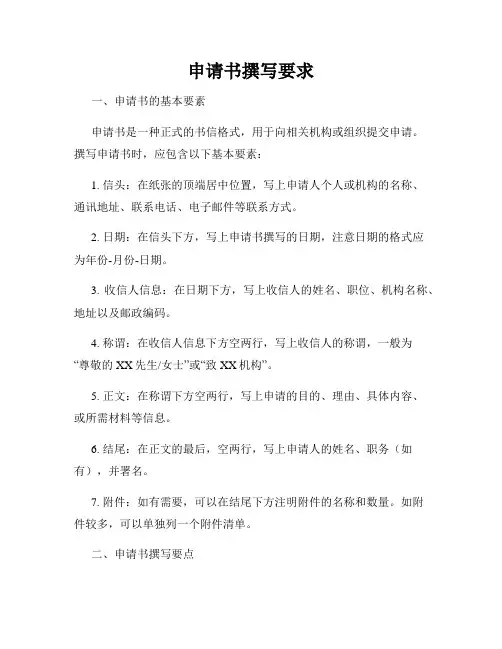 申请书撰写要求

一、申请书的基本要素

申请书是一种正式的书信格式，用于向相关机构或组织提交申请。撰写申请书时，应包含以下基本要素：

1. 信头：在纸张的顶端居中位置，写上申请人个人或机构的名称、通讯地址、联系电话、电子邮件等联系方式。

2. 日期：在信头下方，写上申请书撰写的日期，注意日期的格式应为年份-月份-日期。

3. 收信人信息：在日期下方，写上收信人的姓名、职位、机构名称、地址以及邮政编码。

4. 称谓：在收信人信息下方空两行，写上收信人的称谓，一般为“尊敬的 XX 先生/女士”或“致 XX 机构”。

5. 正文：在称谓下方空两行，写上申请的目的、理由、具体内容、或所需材料等信息。

6. 结尾：在正文的最后，空两行，写上申请人的姓名、职务（如有），并署名。

7. 附件：如有需要，可以在结尾下方注明附件的名称和数量。如附件较多，可以单独列一个附件清单。

二、申请书撰写要点